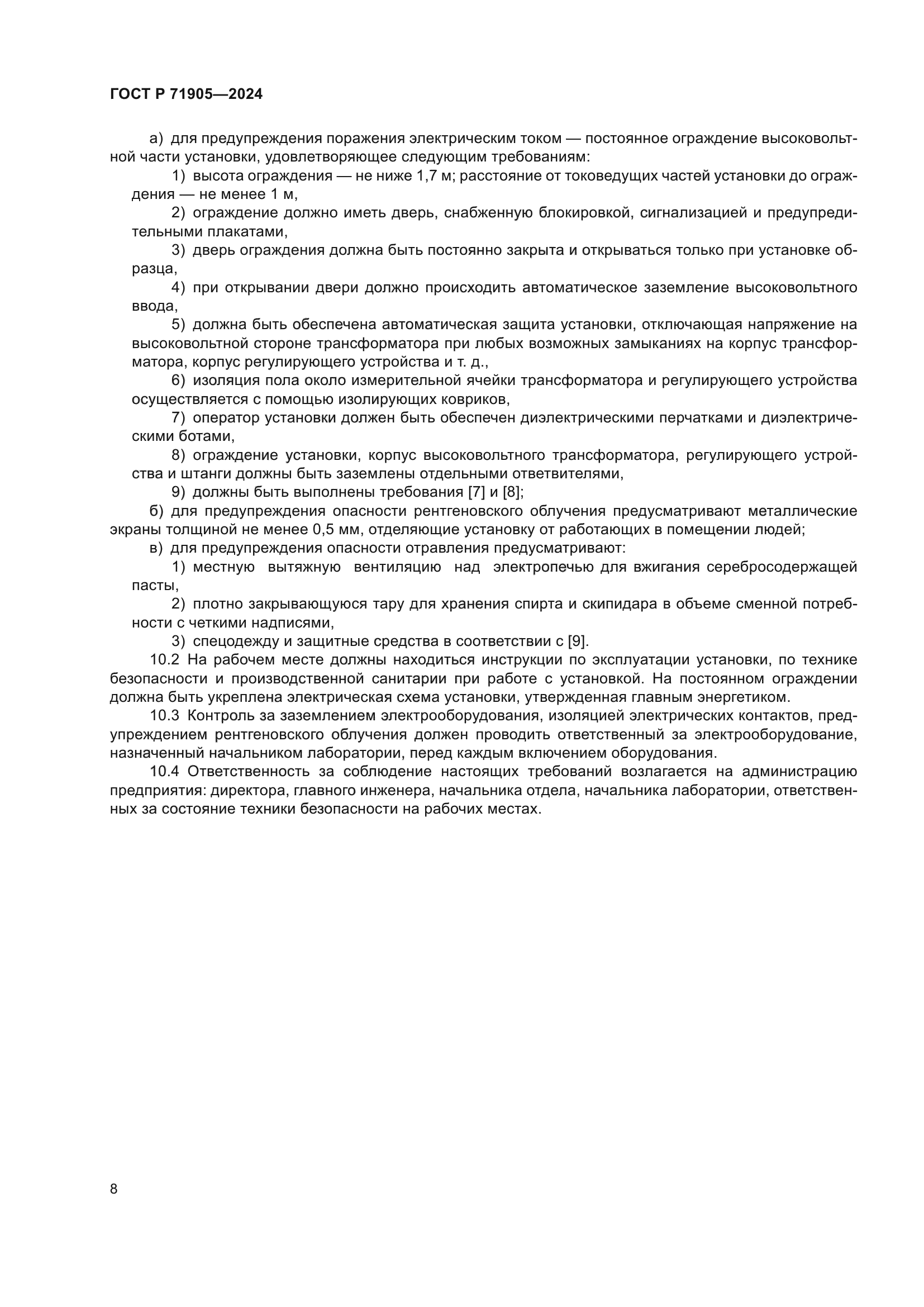 ГОСТ Р 71905—2024

а) для предупреждения поражения электрическим током — постоянное ограждение высоковольтной части установки, удовлетворяющее следующим требованиям:

1) высота ограждения — не ниже 1,7 м; расстояние от токоведущих частей установки до ограждения — не менее 1 м,

2) ограждение должно иметь дверь, снабженную блокировкой, сигнализацией и предупредительными плакатами,

3) дверь ограждения должна быть постоянно закрыта и открываться только при установке образца,

4) при открывании двери должно происходить автоматическое заземление высоковольтного ввода,

5) должна быть обеспечена автоматическая защита установки, отключающая напряжение на высоковольтной стороне трансформатора при любых возможных замыканиях на корпус трансформатора, корпус регулирующего устройства и т. д.,

6) изоляция пола около измерительной ячейки трансформатора и регулирующего устройства осуществляется с помощью изолирующих ковриков,

7) оператор установки должен быть обеспечен диэлектрическими перчатками и диэлектрическими ботами,

8) ограждение установки, корпус высоковольтного трансформатора, регулирующего устройства и штанги должны быть заземлены отдельными ответвителями,

9) должны быть выполнены требования [7] и [8];

б) для предупреждения опасности рентгеновского облучения предусматривают металлические экраны толщиной не менее 0,5 мм, отделяющие установку от работающих в помещении людей;

в) для предупреждения опасности отравления предусматривают:

1) местную вытяжную вентиляцию над электропечью для вжигания серебросодержащей пасты,

2) плотно закрывающуюся тару для хранения спирта и скипидара в объеме сменной потребности с четкими надписями,

3) спецодежду и защитные средства в соответствии с [9].

10.2 На рабочем месте должны находиться инструкции по эксплуатации установки, по технике безопасности и производственной санитарии при работе с установкой. На постоянном ограждении должна быть укреплена электрическая схема установки, утвержденная главным энергетиком.

10.3 Контроль за заземлением электрооборудования, изоляцией электрических контактов, предупреждением рентгеновского облучения должен проводить ответственный за электрооборудование, назначенный начальником лаборатории, перед каждым включением оборудования.

10.4 Ответственность за соблюдение настоящих требований возлагается на администрацию предприятия: директора, главного инженера, начальника отдела, начальника лаборатории, ответственных за состояние техники безопасности на рабочих местах.

8